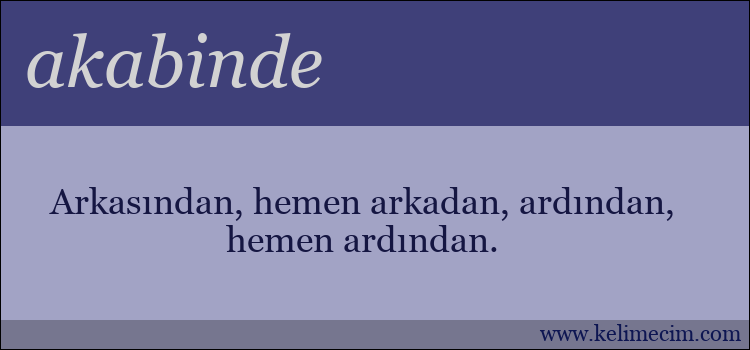 akabinde

Arkasından, hemen arkadan, ardından, hemen ardından.

www.kelimecim.com